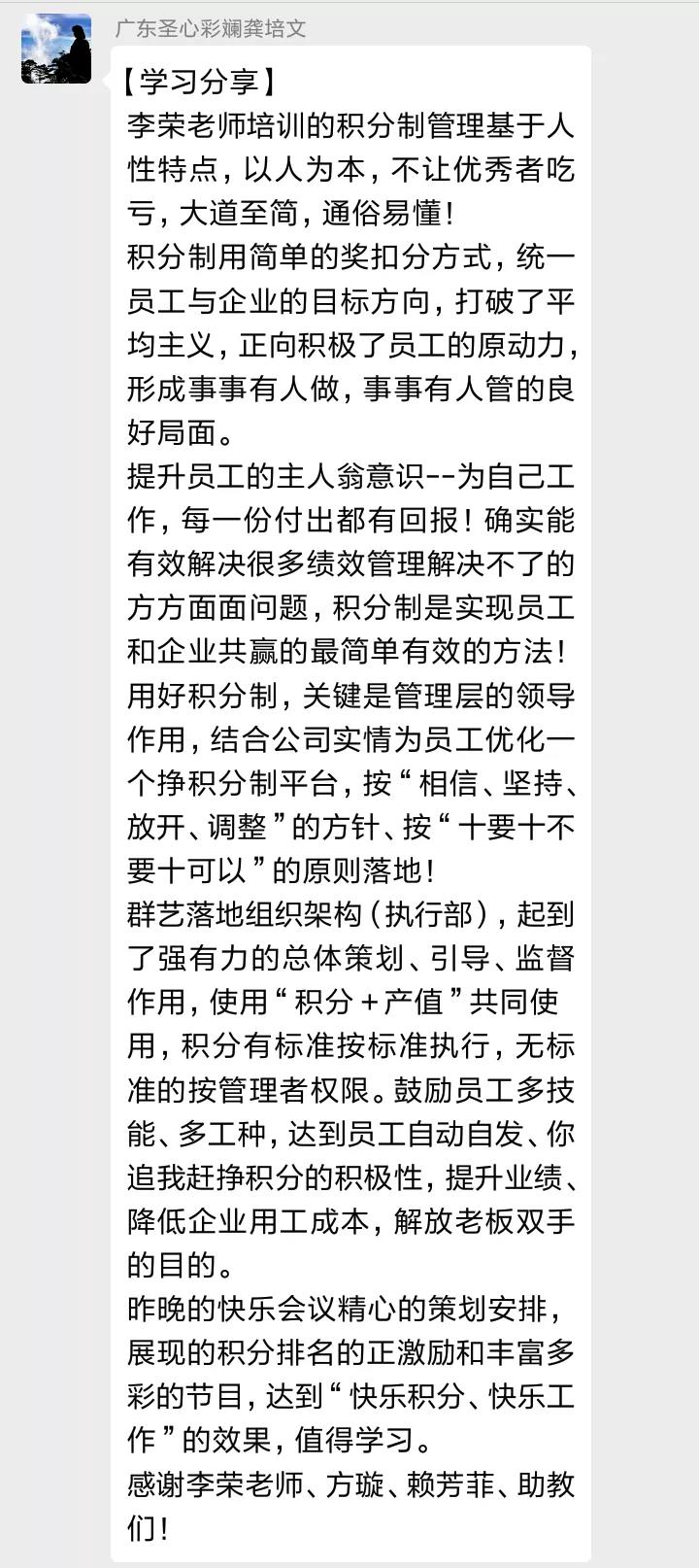 广东圣心彩斓龚培文

【学习分享】
李荣老师培训的积分制管理基于人性特点，以人为本，不让优秀者吃亏，大道至简，通俗易懂！
积分制用简单的奖扣分方式，统一员工与企业的目标方向，打破了平均主义，正向积极了员工的原动力，形成事事有人做，事事有人管的良好局面。
提升员工的主人翁意识--为自己工作，每一份付出都有回报！确实能有效解决很多绩效管理解决不了的方方面面问题，积分制是实现员工和企业共赢的最简单有效的方法！
用好积分制，关键是管理层的领导作用，结合公司实情为员工优化一个挣积分制平台，按“相信、坚持、放开、调整”的方针、按“十要十不要十可以”的原则落地！
群艺落地组织架构（执行部），起到了强有力的总体策划、引导、监督作用，使用“积分+产值”共同使用，积分有标准按标准执行，无标准的按管理者权限。鼓励员工多技能、多工种，达到员工自动自发、你追我赶挣积分的积极性，提升业绩、降低企业用工成本，解放老板双手的目的。
昨晚的快乐会议精心的策划安排，展现的积分排名的正激励和丰富多彩的节目，达到“快乐积分、快乐工作”的效果，值得学习。
感谢李荣老师、方璇、赖芳菲、助教们！